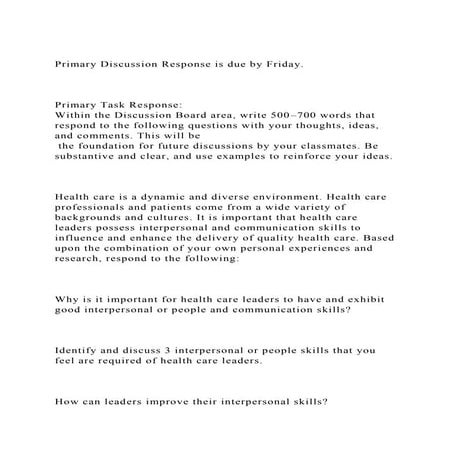 Primary Discussion Response is due by Friday.

Primary Task Response:
Within the Discussion Board area, write 500–700 words that respond to the following questions with your thoughts, ideas, and comments. This will be
the foundation for future discussions by your classmates. Be substantive and clear, and use examples to reinforce your ideas.

Health care is a dynamic and diverse environment. Health care professionals and patients come from a wide variety of backgrounds and cultures. It is important that health care leaders possess interpersonal and communication skills to influence and enhance the delivery of quality health care. Based upon the combination of your own personal experiences and research, respond to the following:

Why is it important for health care leaders to have and exhibit good interpersonal or people and communication skills?

Identify and discuss 3 interpersonal or people skills that you feel are required of health care leaders.

How can leaders improve their interpersonal skills?